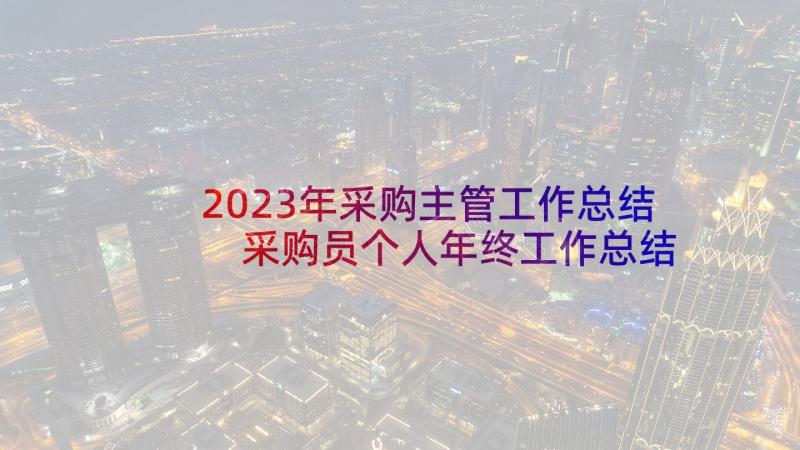 2023年采购主管工作总结 采购员个人年终工作总结